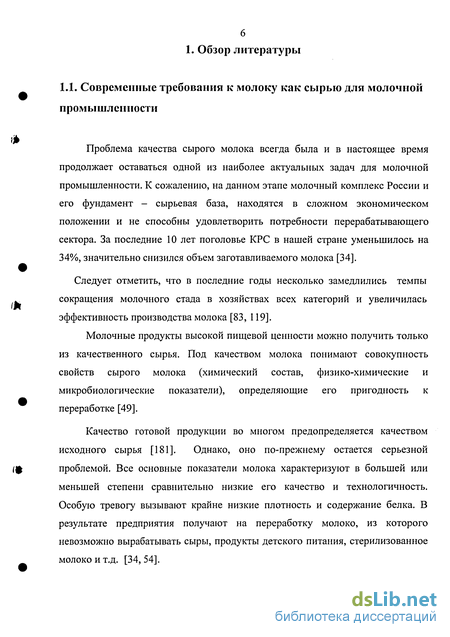 6

1. Обзор литературы

1.1. Современные требования к молоку как сырью для молочной промышленности

Проблема качества сырого молока всегда была и в настоящее время продолжает оставаться одной из наиболее актуальных задач для молочной промышленности. К сожалению, на данном этапе молочный комплекс России и его фундамент – сырьевая база, находятся в сложном экономическом положении и не способны удовлетворить потребности перерабатывающего сектора. За последние 10 лет поголовье КРС в нашей стране уменьшилось на 34%, значительно снизился объем заготавливаемого молока [34].

Следует отметить, что в последние годы несколько замедлились темпы сокращения молочного стада в хозяйствах всех категорий и увеличилась эффективность производства молока [83, 119].

Молочные продукты высокой пищевой ценности можно получить только из качественного сырья. Под качеством молока понимают совокупность свойств сырого молока (химический состав, физико-химические и микробиологические показатели), определяющие его пригодность к переработке [49].

Качество готовой продукции во многом предопределяется качеством исходного сырья [181]. Однако, оно по-прежнему остается серьезной проблемой. Все основные показатели молока характеризуют в большей или меньшей степени сравнительно низкие его качество и технологичность. Особую тревогу вызывают крайне низкие плотность и содержание белка. В результате предприятия получают на переработку молоко, из которого невозможно вырабатывать сыры, продукты детского питания, стерилизованное молоко и т.д. [34, 54].

dsLib.net
библиотека диссертаций